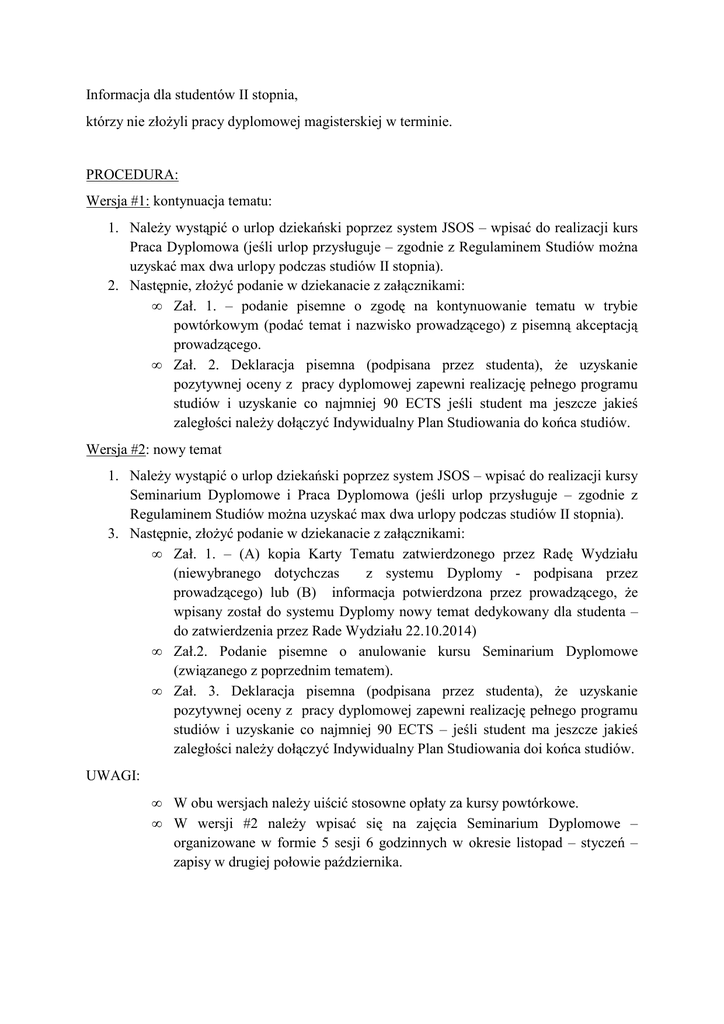 Informacja dla studentów II stopnia,

którzy nie złożyli pracy dyplomowej magisterskiej w terminie.

PROCEDURA:

Wersja #1: kontynuacja tematu:

1. Należy wystąpić o urlop dziekański poprzez system JSOS – wpisać do realizacji kurs Praca Dyplomowa (jeśli urlop przysługuje – zgodnie z Regulaminem Studiów można uzyskać max dwa urlopy podczas studiów II stopnia).
2. Następnie, złożyć podanie w dziekanacie z załącznikami:
∞ Zał. 1. – podanie pisemne o zgodę na kontynuowanie tematu w trybie powtórkowym (podać temat i nazwisko prowadzącego) z pisemną akceptacją prowadzącego.
∞ Zał. 2. Deklaracja pisemna (podpisana przez studenta), że uzyskanie pozytywnej oceny z pracy dyplomowej zapewni realizację pełnego programu studiów i uzyskanie co najmniej 90 ECTS jeśli student ma jeszcze jakieś zaległości należy dołączyć Indywidualny Plan Studiowania do końca studiów.

Wersja #2: nowy temat

1. Należy wystąpić o urlop dziekański poprzez system JSOS – wpisać do realizacji kursy Seminarium Dyplomowe i Praca Dyplomowa (jeśli urlop przysługuje – zgodnie z Regulaminem Studiów można uzyskać max dwa urlopy podczas studiów II stopnia).
3. Następnie, złożyć podanie w dziekanacie z załącznikami:
∞ Zał. 1. – (A) kopia Karty Tematu zatwierdzonego przez Radę Wydziału (niewybranego dotychczas z systemu Dyplomy - podpisana przez prowadzącego) lub (B) informacja potwierdzona przez prowadzącego, że wpisany został do systemu Dyplomy nowy temat dedykowany dla studenta – do zatwierdzenia przez Rade Wydziału 22.10.2014)
∞ Zał.2. Podanie pisemne o anulowanie kursu Seminarium Dyplomowe (związanego z poprzednim tematem).
∞ Zał. 3. Deklaracja pisemna (podpisana przez studenta), że uzyskanie pozytywnej oceny z pracy dyplomowej zapewni realizację pełnego programu studiów i uzyskanie co najmniej 90 ECTS – jeśli student ma jeszcze jakieś zaległości należy dołączyć Indywidualny Plan Studiowania doi końca studiów.

UWAGI:

∞ W obu wersjach należy uiścić stosowne opłaty za kursy powtórkowe.
∞ W wersji #2 należy wpisać się na zajęcia Seminarium Dyplomowe – organizowane w formie 5 sesji 6 godzinnych w okresie listopad – styczeń – zapisy w drugiej połowie października.